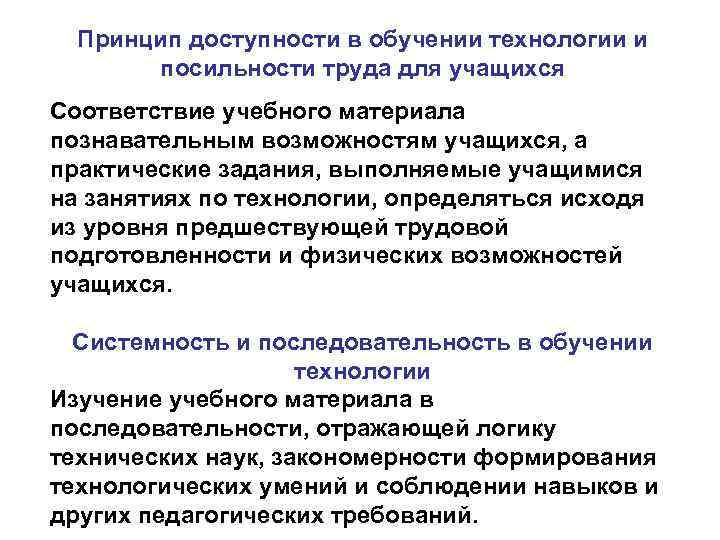 Принцип доступности в обучении технологии и посильности труда для учащихся

Соответствие учебного материала познавательным возможностям учащихся, а практические задания, выполняемые учащимися на занятиях по технологии, определяться исходя из уровня предшествующей трудовой подготовленности и физических возможностей учащихся.

Системность и последовательность в обучении технологии

Изучение учебного материала в последовательности, отражающей логику технических наук, закономерности формирования технологических умений и соблюдении навыков и других педагогических требований.